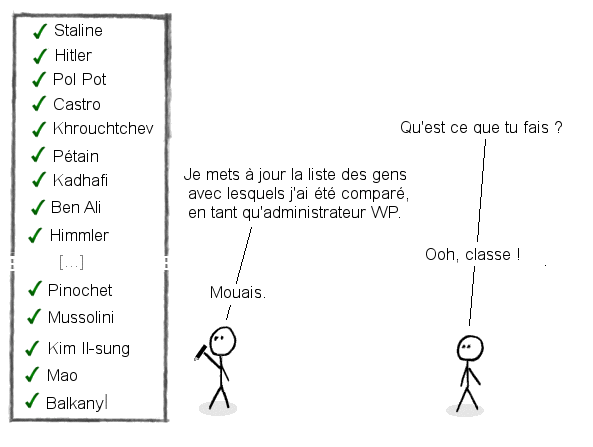 ✓ Staline
✓ Hitler
✓ Pol Pot
✓ Castro
✓ Khrouchtchev
✓ Pétain
✓ Kadhafi
✓ Ben Ali
✓ Himmler
[...]
✓ Pinochet
✓ Mussolini
✓ Kim Il-sung
✓ Mao
✓ Balkany

Qu'est ce que tu fais ?

Je mets à jour la liste des gens avec lesquels j'ai été comparé, en tant qu'administrateur WP.

Ooh, classe !

Mouais.